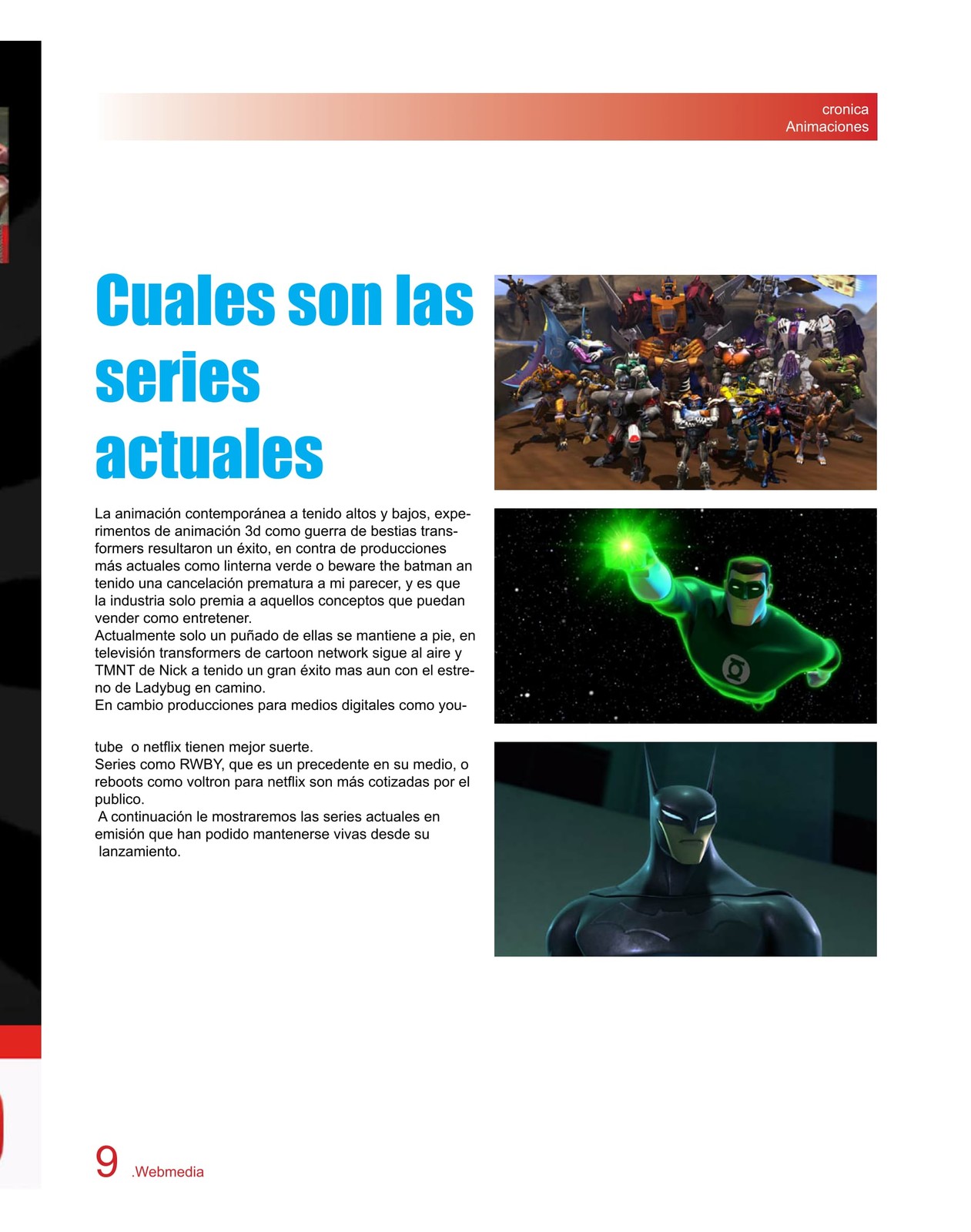 cronica
Animaciones

Cuales son las series actuales

La animación contemporánea a tenido altos y bajos, experimentos de animación 3d como guerra de bestias transformers resultaron un éxito, en contra de producciones más actuales como linterna verde o beware the batman an tenido una cancelación prematura a mi parecer, y es que la industria solo premia a aquellos conceptos que puedan vender como entretener.
Actualmente solo un puñado de ellas se mantiene a pie, en televisión transformers de cartoon network sigue al aire y TMNT de Nick a tenido un gran éxito mas aun con el estreno de Ladybug en camino.
En cambio producciones para medios digitales como youtube o netflix tienen mejor suerte.
Series como RWBY, que es un precedente en su medio, o reboots como voltron para netflix son más cotizadas por el publico.
A continuación le mostraremos las series actuales en emisión que han podido mantenerse vivas desde su lanzamiento.

9 .Webmedia